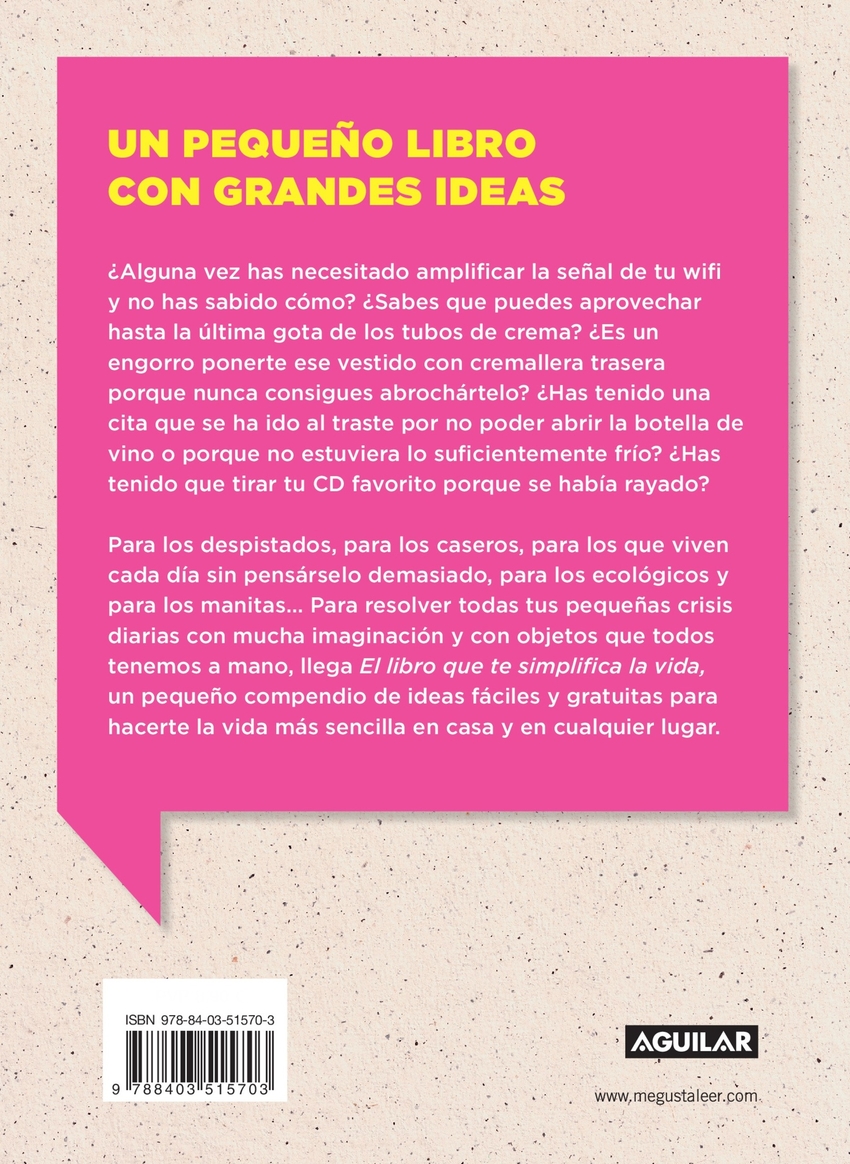 UN PEQUEÑO LIBRO
CON GRANDES IDEAS

¿Alguna vez has necesitado amplificar la señal de tu wifi y no has sabido cómo? ¿Sabes que puedes aprovechar hasta la última gota de los tubos de crema? ¿Es un engorro ponerte ese vestido con cremallera trasera porque nunca consigues abrochártelo? ¿Has tenido una cita que se ha ido al traste por no poder abrir la botella de vino o porque no estuviera lo suficientemente frío? ¿Has tenido que tirar tu CD favorito porque se había rayado?

Para los despistados, para los caseros, para los que viven cada día sin pensárselo demasiado, para los ecológicos y para los manitas... Para resolver todas tus pequeñas crisis diarias con mucha imaginación y con objetos que todos tenemos a mano, llega El libro que te simplifica la vida, un pequeño compendio de ideas fáciles y gratuitas para hacerte la vida más sencilla en casa y en cualquier lugar.

ISBN 978-84-03-51570-3

9 788403 515703

AGUILAR

www.megustaleer.com